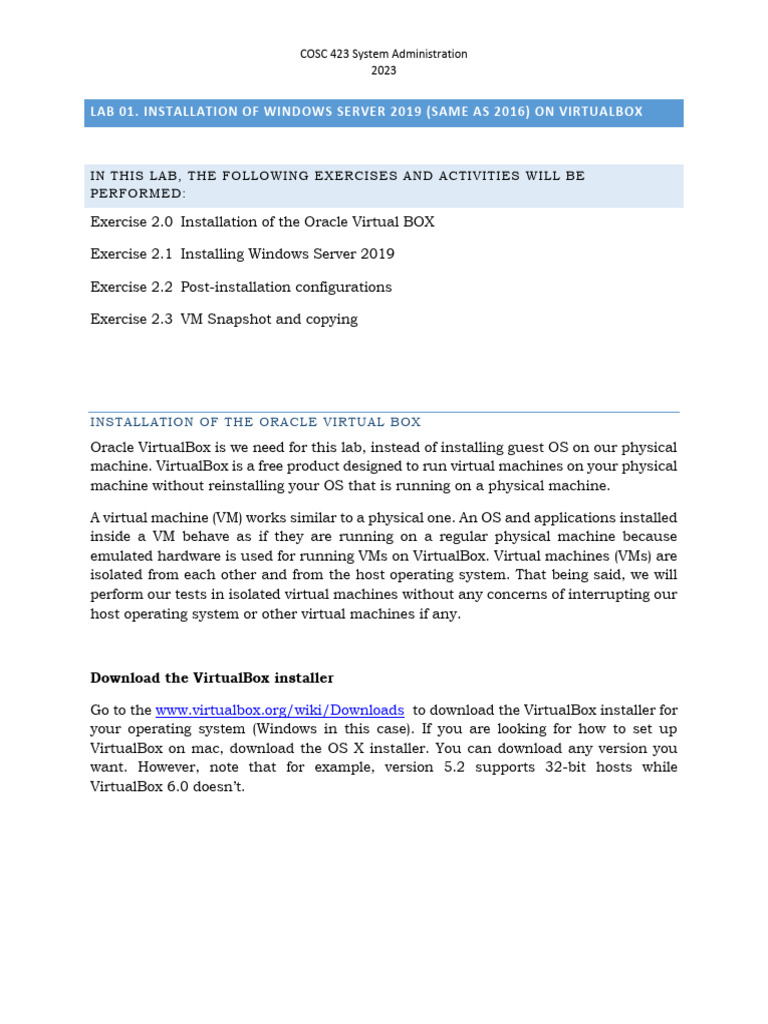 COSC 423 System Administration
2023

LAB 01. INSTALLATION OF WINDOWS SERVER 2019 (SAME AS 2016) ON VIRTUALBOX

IN THIS LAB, THE FOLLOWING EXERCISES AND ACTIVITIES WILL BE PERFORMED:

Exercise 2.0 Installation of the Oracle Virtual BOX

Exercise 2.1 Installing Windows Server 2019

Exercise 2.2 Post-installation configurations

Exercise 2.3 VM Snapshot and copying

INSTALLATION OF THE ORACLE VIRTUAL BOX

Oracle VirtualBox is we need for this lab, instead of installing guest OS on our physical machine. VirtualBox is a free product designed to run virtual machines on your physical machine without reinstalling your OS that is running on a physical machine.

A virtual machine (VM) works similar to a physical one. An OS and applications installed inside a VM behave as if they are running on a regular physical machine because emulated hardware is used for running VMs on VirtualBox. Virtual machines (VMs) are isolated from each other and from the host operating system. That being said, we will perform our tests in isolated virtual machines without any concerns of interrupting our host operating system or other virtual machines if any.

Download the VirtualBox installer

Go to the www.virtualbox.org/wiki/Downloads to download the VirtualBox installer for your operating system (Windows in this case). If you are looking for how to set up VirtualBox on mac, download the OS X installer. You can download any version you want. However, note that for example, version 5.2 supports 32-bit hosts while VirtualBox 6.0 doesn't.